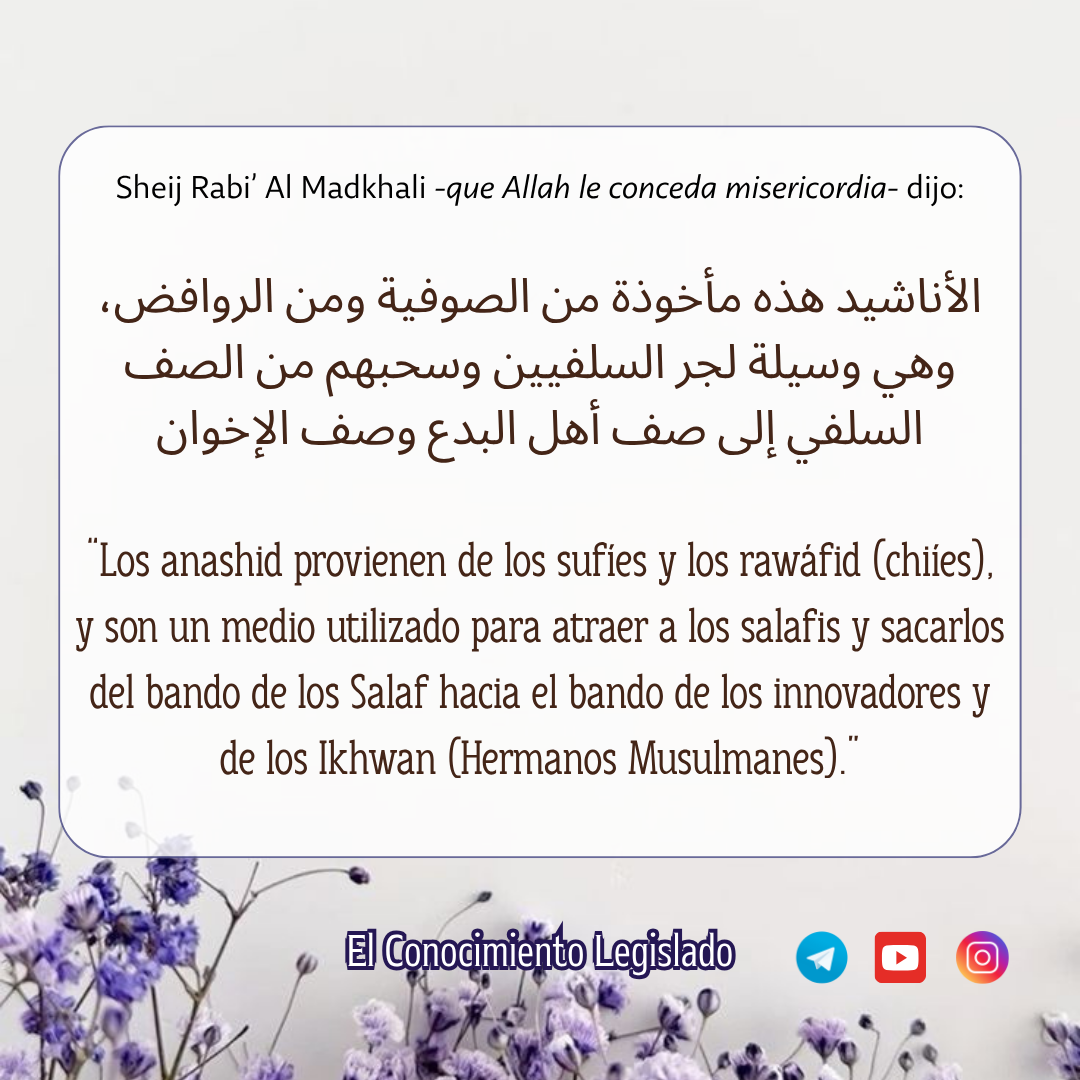 Sheij Rabi' Al Madkhali -que Allah le conceda misericordia- dijo:

الأناشيد هذه مأخوذة من الصوفية ومن الروافض، وهي وسيلة لجر السلفيين وسحبهم من الصف السلفي إلى صف أهل البدع وصف الإخوان

"Los anashid provienen de los sufíes y los rawáfid (chiíes), y son un medio utilizado para atraer a los salafis y sacarlos del bando de los Salaf hacia el bando de los innovadores y de los Ikhwan (Hermanos Musulmanes)."

El Conocimiento Legislado